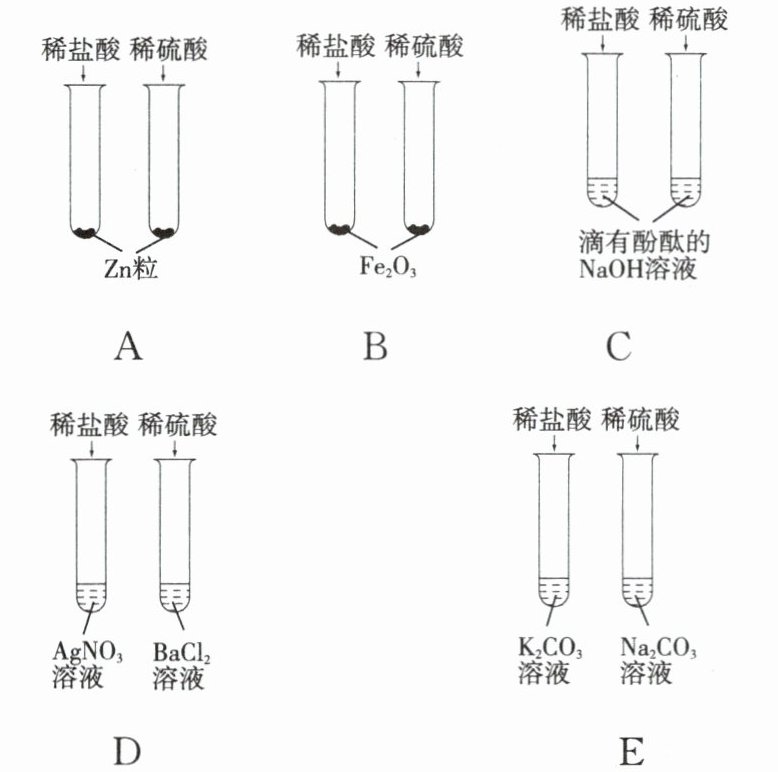 稀盐酸 稀硫酸

Zn粒

A

稀盐酸 稀硫酸

$Fe_2O_3$

B

稀盐酸 稀硫酸

滴有酚酞的 NaOH溶液

C

稀盐酸 稀硫酸

$AgNO_3$ 溶液

$BaCl_2$ 溶液

D

稀盐酸 稀硫酸

$K_2CO_3$ 溶液

$Na_2CO_3$ 溶液

E